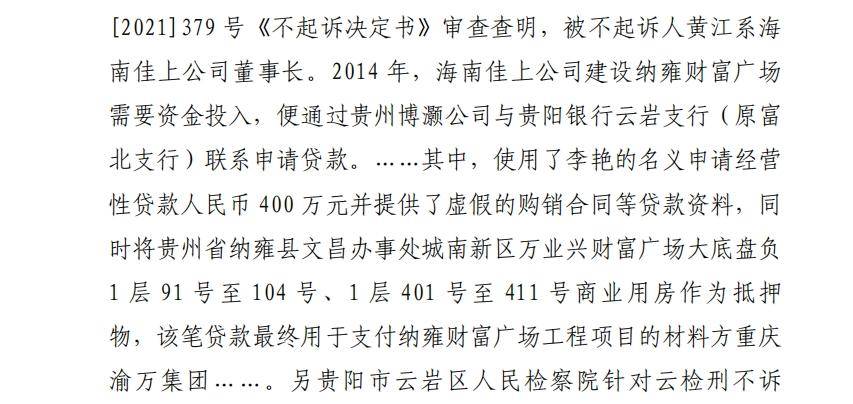 [2021]379 号《不起诉决定书》审查查明，被不起诉人黄江系海南佳上公司董事长。2014 年，海南佳上公司建设纳雍财富广场需要资金投入，便通过贵州博灏公司与贵阳银行云岩支行（原富北支行）联系申请贷款。……其中，使用了李艳的名义申请经营性贷款人民币 400 万元并提供了虚假的购销合同等贷款资料，同时将贵州省纳雍县文昌办事处城南新区万业兴财富广场大底盘负 1 层 91 号至 104 号、1 层 401 号至 411 号商业用房作为抵押物，该笔贷款最终用于支付纳雍财富广场工程项目的材料方重庆渝万集团……。另贵阳市云岩区人民检察院针对云检刑不诉